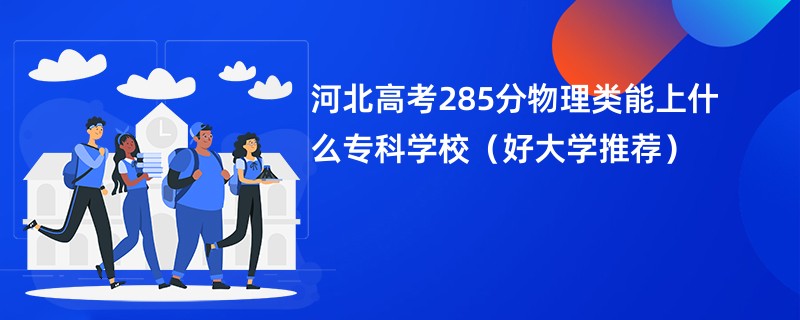 河北高考285分物理类能上什么专科学校（好大学推荐）